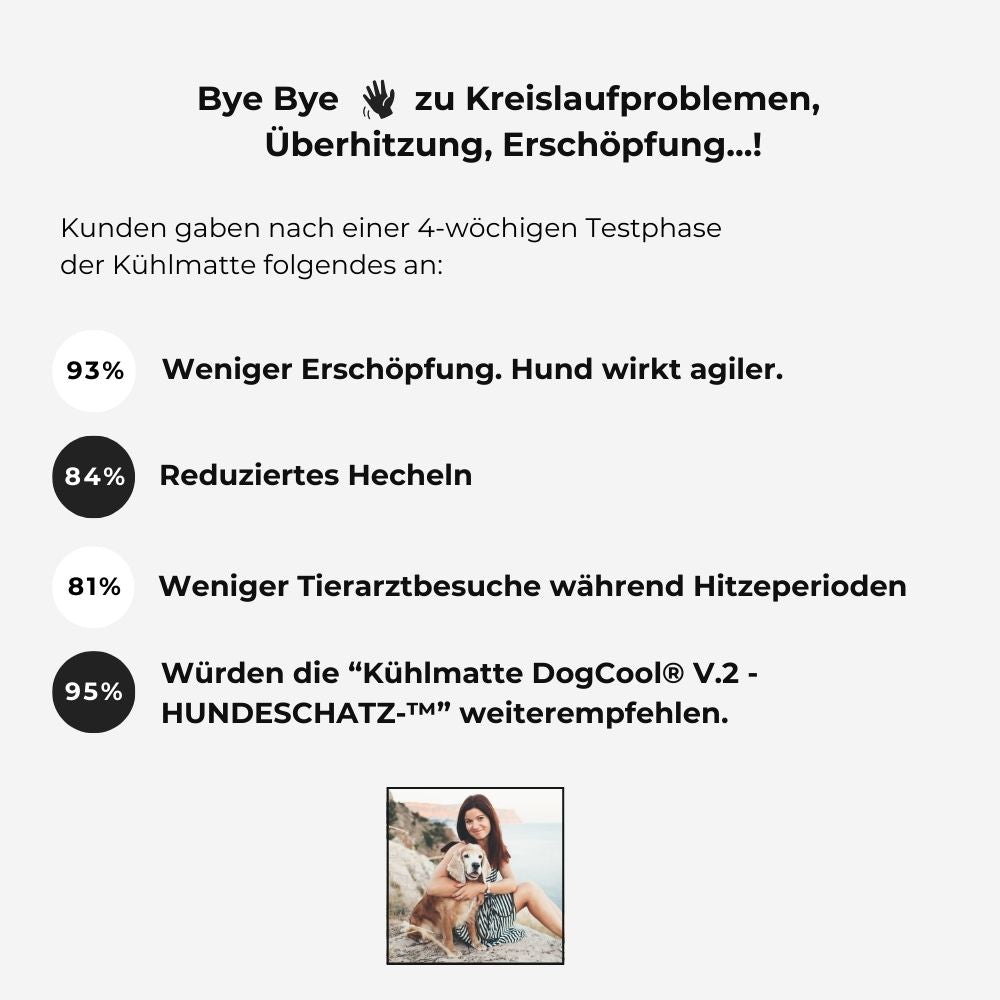 Bye Bye 👋 zu Kreislaufproblemen, Überhitzung, Erschöpfung...!

Kunden gaben nach einer 4-wöchigen Testphase der Kühlmatte folgendes an:

93% Weniger Erschöpfung. Hund wirkt agiler.

84% Reduziertes Hecheln

81% Weniger Tierarztbesuche während Hitzeperioden

95% Würden die “Kühlmatte DogCool® V.2 - HUNDESCHATZ-™” weiterempfehlen.